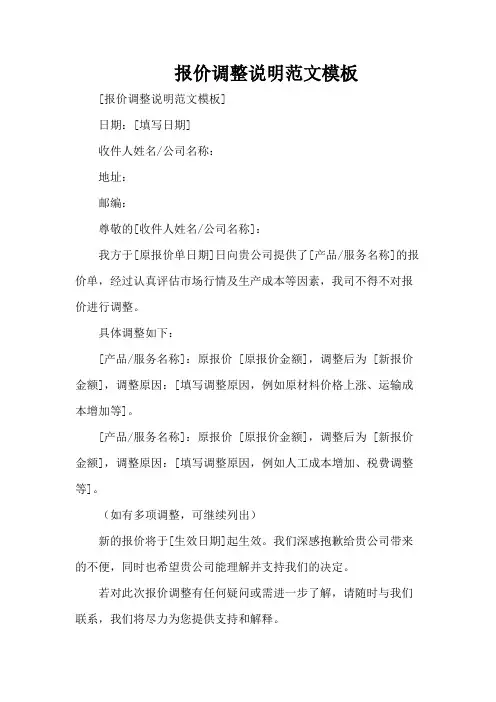 报价调整说明范文模板

[报价调整说明范文模板]

日期：[填写日期]

收件人姓名/公司名称：

地址：

邮编：

尊敬的[收件人姓名/公司名称]：

我方于[原报价单日期]日向贵公司提供了[产品/服务名称]的报价单，经过认真评估市场行情及生产成本等因素，我司不得不对报价进行调整。

具体调整如下：

[产品/服务名称]：原报价 [原报价金额]，调整后为 [新报价金额]，调整原因：[填写调整原因，例如原材料价格上涨、运输成本增加等]。

[产品/服务名称]：原报价 [原报价金额]，调整后为 [新报价金额]，调整原因：[填写调整原因，例如人工成本增加、税费调整等]。

（如有多项调整，可继续列出）

新的报价将于[生效日期]起生效。我们深感抱歉给贵公司带来的不便，同时也希望贵公司能理解并支持我们的决定。

若对此次报价调整有任何疑问或需进一步了解，请随时与我们联系，我们将尽力为您提供支持和解释。